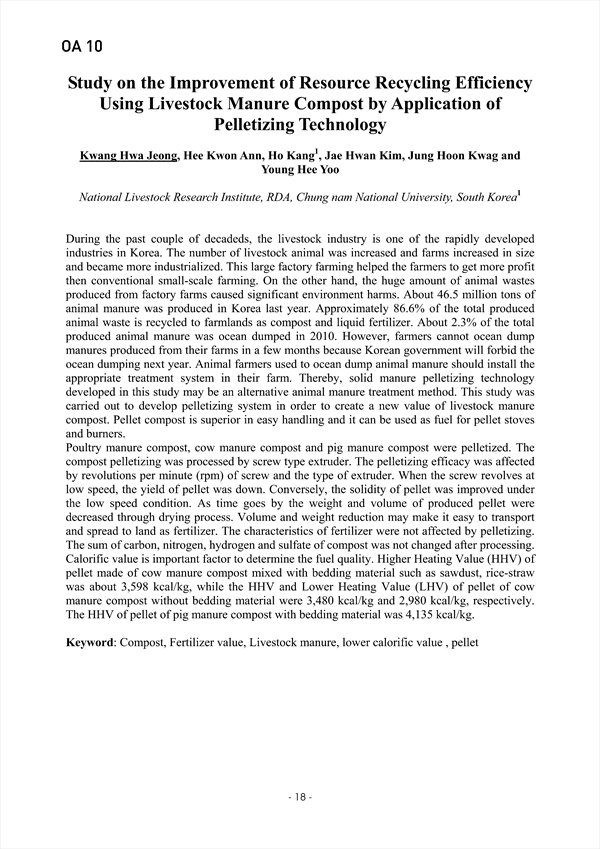 OA 10

Study on the Improvement of Resource Recycling Efficiency Using Livestock Manure Compost by Application of Pelletizing Technology

Kwang Hwa Jeong, Hee Kwon Ann, Ho Kang$^1$, Jae Hwan Kim, Jung Hoon Kwag and Young Hee Yoo

National Livestock Research Institute, RDA, Chung nam National University, South Korea$^1$

During the past couple of decadeds, the livestock industry is one of the rapidly developed industries in Korea. The number of livestock animal was increased and farms increased in size and became more industrialized. This large factory farming helped the farmers to get more profit then conventional small-scale farming. On the other hand, the huge amount of animal wastes produced from factory farms caused significant environment harms. About 46.5 million tons of animal manure was produced in Korea last year. Approximately 86.6% of the total produced animal waste is recycled to farmlands as compost and liquid fertilizer. About 2.3% of the total produced animal manure was ocean dumped in 2010. However, farmers cannot ocean dump manures produced from their farms in a few months because Korean government will forbid the ocean dumping next year. Animal farmers used to ocean dump animal manure should install the appropriate treatment system in their farm. Thereby, solid manure pelletizing technology developed in this study may be an alternative animal manure treatment method. This study was carried out to develop pelletizing system in order to create a new value of livestock manure compost. Pellet compost is superior in easy handling and it can be used as fuel for pellet stoves and burners.
Poultry manure compost, cow manure compost and pig manure compost were pelletized. The compost pelletizing was processed by screw type extruder. The pelletizing efficacy was affected by revolutions per minute (rpm) of screw and the type of extruder. When the screw revolves at low speed, the yield of pellet was down. Conversely, the solidity of pellet was improved under the low speed condition. As time goes by the weight and volume of produced pellet were decreased through drying process. Volume and weight reduction may make it easy to transport and spread to land as fertilizer. The characteristics of fertilizer were not affected by pelletizing. The sum of carbon, nitrogen, hydrogen and sulfate of compost was not changed after processing. Calorific value is important factor to determine the fuel quality. Higher Heating Value (HHV) of pellet made of cow manure compost mixed with bedding material such as sawdust, rice-straw was about 3,598 kcal/kg, while the HHV and Lower Heating Value (LHV) of pellet of cow manure compost without bedding material were 3,480 kcal/kg and 2,980 kcal/kg, respectively. The HHV of pellet of pig manure compost with bedding material was 4,135 kcal/kg.

Keyword: Compost, Fertilizer value, Livestock manure, lower calorific value , pellet

- 18 -